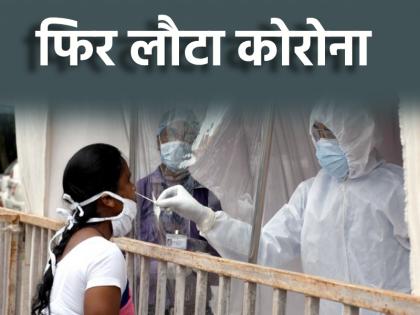 फिर लौटा कोरोना